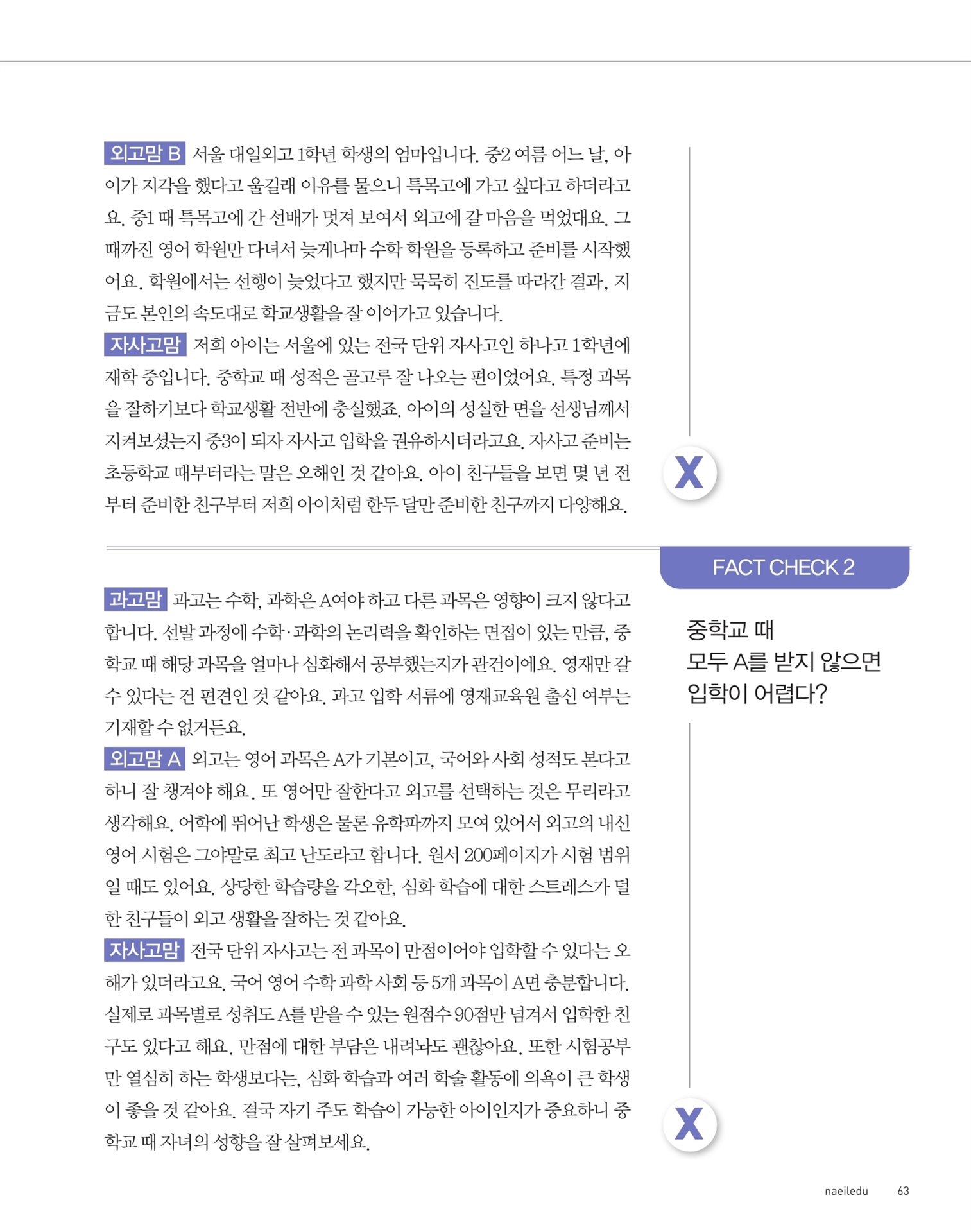 외고맘 B 서울 대일외고 1학년 학생의 엄마입니다. 중2 여름 어느 날, 아이가 지각을 했다고 울길래 이유를 물으니 특목고에 가고 싶다고 하더라고요. 중1 때 특목고에 간 선배가 멋져 보여서 외고에 갈 마음을 먹었대요. 그때까진 영어 학원만 다녀서 늦게나마 수학 학원을 등록하고 준비를 시작했어요. 학원에서는 선행이 늦었다고 했지만 묵묵히 진도를 따라간 결과, 지금도 본인의 속도대로 학교생활을 잘 이어가고 있습니다.

자사고맘 저희 아이는 서울에 있는 전국 단위 자사고인 하나고 1학년에 재학 중입니다. 중학교 때 성적은 골고루 잘 나오는 편이었어요. 특정 과목을 잘하기보다 학교생활 전반에 충실했죠. 아이의 성실한 면을 선생님께서 지켜보셨는지 중3이 되자 자사고 입학을 권유하시더라고요. 자사고 준비는 초등학교 때부터라는 말은 오해인 것 같아요. 아이 친구들을 보면 몇 년 전부터 준비한 친구부터 저희 아이처럼 한두 달만 준비한 친구까지 다양해요.

X

FACT CHECK 2

중학교 때
모두 A를 받지 않으면
입학이 어렵다?

과고맘 과고는 수학, 과학은 A여야 하고 다른 과목은 영향이 크지 않다고 합니다. 선발 과정에 수학·과학의 논리력을 확인하는 면접이 있는 만큼, 중학교 때 해당 과목을 얼마나 심화해서 공부했는지가 관건이에요. 영재만 갈 수 있다는 건 편견인 것 같아요. 과고 입학 서류에 영재교육원 출신 여부는 기재할 수 없거든요.

외고맘 A 외고는 영어 과목은 A가 기본이고, 국어와 사회 성적도 본다고 하니 잘 챙겨야 해요. 또 영어만 잘한다고 외고를 선택하는 것은 무리라고 생각해요. 어학에 뛰어난 학생은 물론 유학파까지 모여 있어서 외고의 내신 영어 시험은 그야말로 최고 난도라고 합니다. 원서 200페이지가 시험 범위일 때도 있어요. 상당한 학습량을 각오한, 심화 학습에 대한 스트레스가 덜한 친구들이 외고 생활을 잘하는 것 같아요.

자사고맘 전국 단위 자사고는 전 과목이 만점이어야 입학할 수 있다는 오해가 있더라고요. 국어 영어 수학 과학 사회 등 5개 과목이 A면 충분합니다. 실제로 과목별로 성취도 A를 받을 수 있는 원점수 90점만 넘겨서 입학한 친구도 있다고 해요. 만점에 대한 부담은 내려놔도 괜찮아요. 또한 시험공부만 열심히 하는 학생보다는, 심화 학습과 여러 학술 활동에 의욕이 큰 학생이 좋을 것 같아요. 결국 자기 주도 학습이 가능한 아이인지가 중요하니 중학교 때 자녀의 성향을 잘 살펴보세요.

X

naeiledu 63